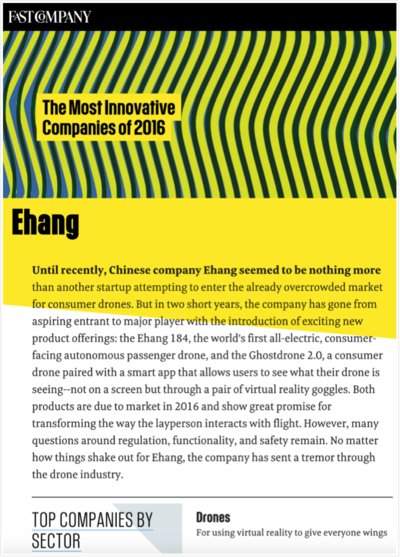 FAST COMPANY

The Most Innovative Companies of 2016

Ehang

Until recently, Chinese company Ehang seemed to be nothing more than another startup attempting to enter the already overcrowded market for consumer drones. But in two short years, the company has gone from aspiring entrant to major player with the introduction of exciting new product offerings: the Ehang 184, the world's first all-electric, consumer-facing autonomous passenger drone, and the Ghostdrone 2.0, a consumer drone paired with a smart app that allows users to see what their drone is seeing--not on a screen but through a pair of virtual reality goggles. Both products are due to market in 2016 and show great promise for transforming the way the layperson interacts with flight. However, many questions around regulation, functionality, and safety remain. No matter how things shake out for Ehang, the company has sent a tremor through the drone industry.

TOP COMPANIES BY SECTOR

Drones
For using virtual reality to give everyone wings